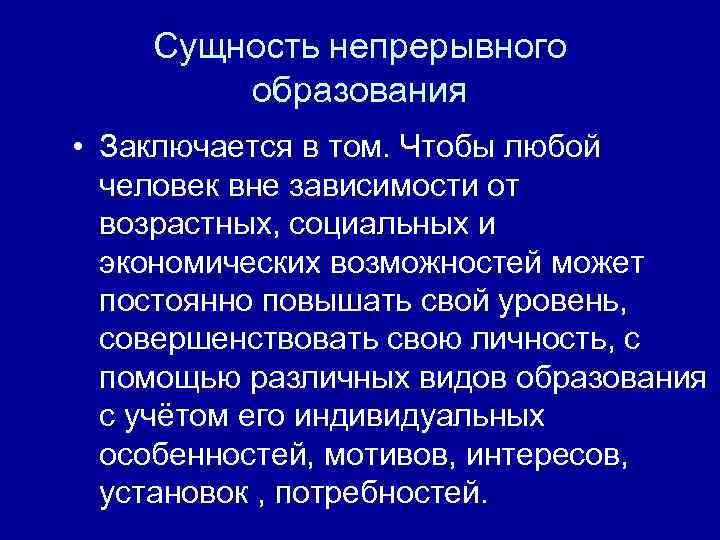 Сущность непрерывного образования

• Заключается в том. Чтобы любой человек вне зависимости от возрастных, социальных и экономических возможностей может постоянно повышать свой уровень, совершенствовать свою личность, с помощью различных видов образования с учётом его индивидуальных особенностей, мотивов, интересов, установок , потребностей.